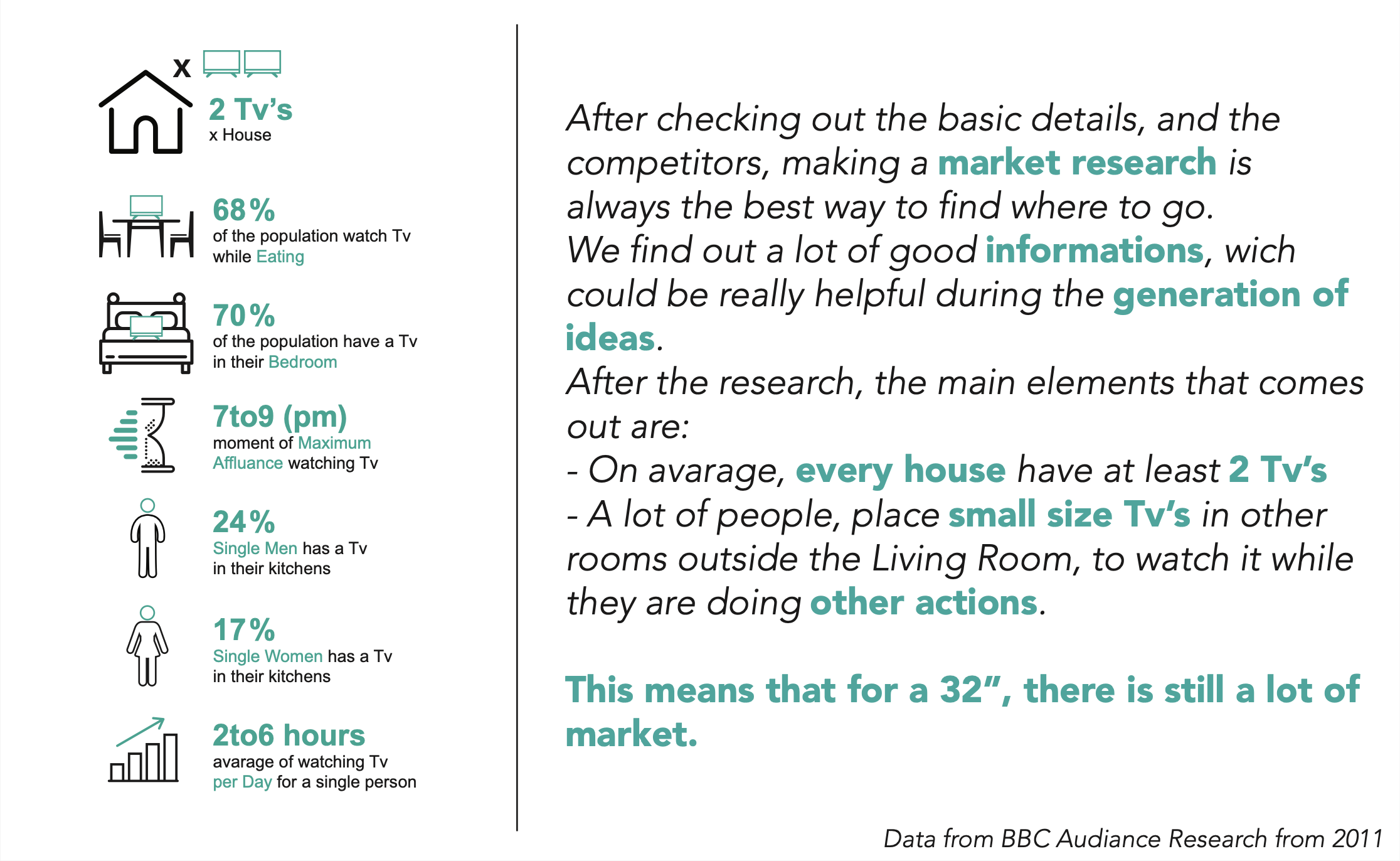 x

2 Tv's
x House

68%
of the population watch Tv while Eating

70%
of the population have a Tv in their Bedroom

7to9 (pm)
moment of Maximum Affluance watching Tv

24%
Single Men has a Tv in their kitchens

17%
Single Women has a Tv in their kitchens

2to6 hours
avarage of watching Tv per Day for a single person

After checking out the basic details, and the competitors, making a market research is always the best way to find where to go.
We find out a lot of good informations, wich could be really helpful during the generation of ideas.
After the research, the main elements that comes out are:
- On avarage, every house have at least 2 Tv's
- A lot of people, place small size Tv's in other rooms outside the Living Room, to watch it while they are doing other actions.

This means that for a 32", there is still a lot of market.

Data from BBC Audiance Research from 2011